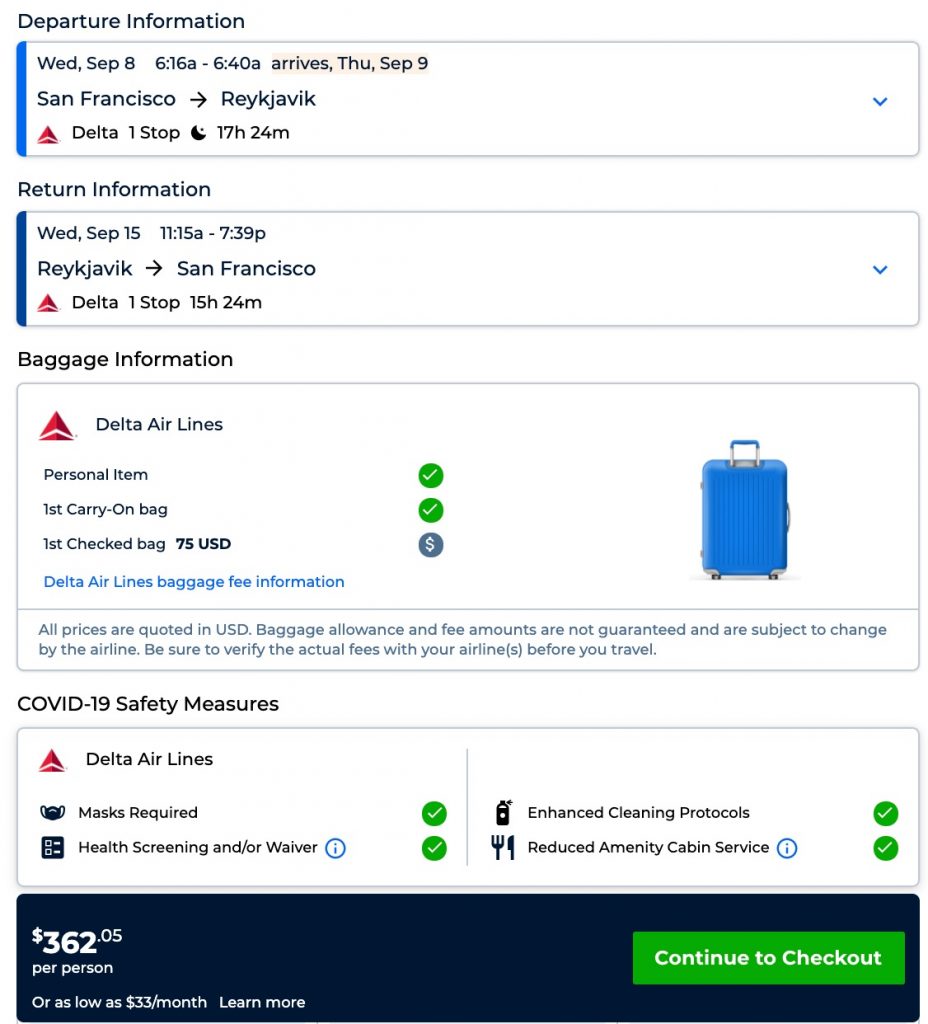 Departure Information

Wed, Sep 8 6:16a - 6:40a arrives, Thu, Sep 9

San Francisco → Reykjavik

Delta 1 Stop 17h 24m

Return Information

Wed, Sep 15 11:15a - 7:39p

Reykjavik → San Francisco

Delta 1 Stop 15h 24m

Baggage Information

Delta Air Lines

Personal Item

1st Carry-On bag

1st Checked bag 75 USD

Delta Air Lines baggage fee information

All prices are quoted in USD. Baggage allowance and fee amounts are not guaranteed and are subject to change by the airline. Be sure to verify the actual fees with your airline(s) before you travel.

COVID-19 Safety Measures

Delta Air Lines

Masks Required

Health Screening and/or Waiver

Enhanced Cleaning Protocols

Reduced Amenity Cabin Service

$362.05
per person

Or as low as $33/month Learn more

Continue to Checkout